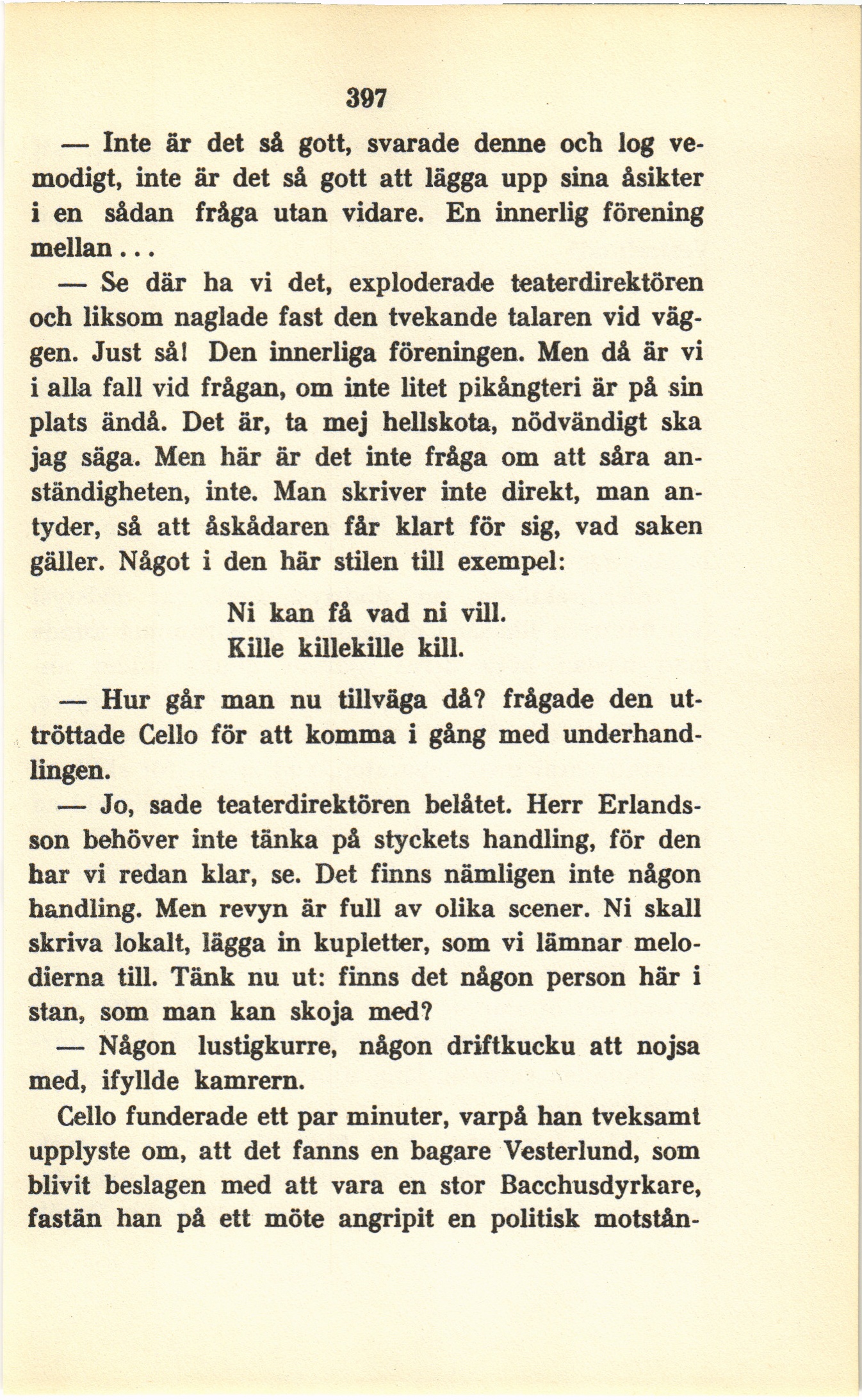 397

— Inte är det så gott, svarade denne och log vemodigt, inte är det så gott att lägga upp sina åsikter i en sådan fråga utan vidare. En innerlig förening mellan...

— Se där ha vi det, exploderade teaterdirektören och liksom naglade fast den tvekande talaren vid väggen. Just så! Den innerliga föreningen. Men då är vi i alla fall vid frågan, om inte litet pikångteri är på sin plats ändå. Det är, ta mej hellskota, nödvändigt ska jag säga. Men här är det inte fråga om att såra anständigheten, inte. Man skriver inte direkt, man antyder, så att åskådaren får klart för sig, vad saken gäller. Något i den här stilen till exempel:

Ni kan få vad ni vill.
Kille killekille kill.

— Hur går man nu tillväga då? frågade den uttröttade Cello för att komma i gång med underhandlingen.

— Jo, sade teaterdirektören belåtet. Herr Erlandsson behöver inte tänka på styckets handling, för den har vi redan klar, se. Det finns nämligen inte någon handling. Men revyn är full av olika scener. Ni skall skriva lokalt, lägga in kupletter, som vi lämnar melodierna till. Tänk nu ut: finns det någon person här i stan, som man kan skoja med?

— Någon lustigkurre, någon driftkucku att nojsa med, ifyllde kamrern.

Cello funderade ett par minuter, varpå han tveksamt upplyste om, att det fanns en bagare Vesterlund, som blivit beslagen med att vara en stor Bacchusdyrkare, fastän han på ett möte angripit en politisk motstån-